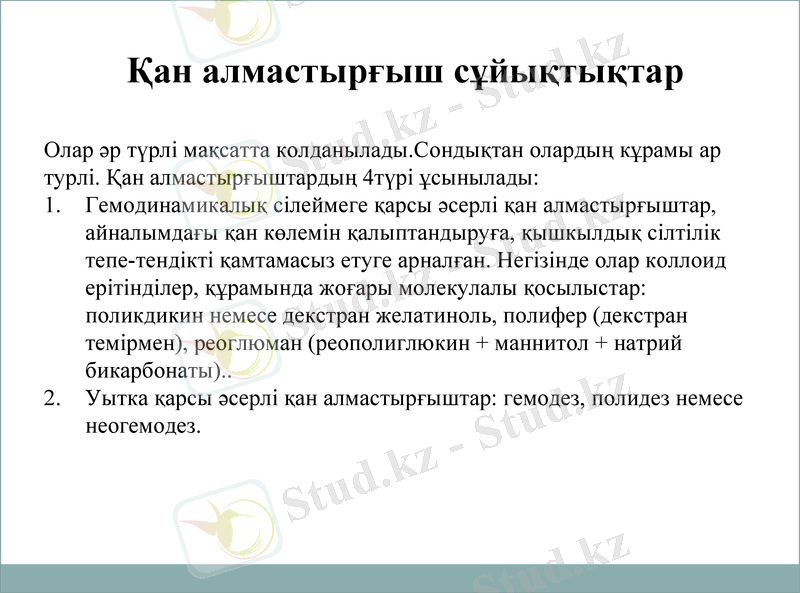 Қан алмастырғыш сұйықтықтар

Олар әр түрлі мақсатта колданылады.Сондықтан олардың құрамы ар турлі. Қан алмастырғыштардың 4түрі ұсынылады:

1. Гемодинамикалық сілеймеге қарсы әсерлі қан алмастырғыштар, айналымдағы қан көлемін қалыптандыруға, қышкылдық сілтілік тепе-тендікті қамтамасыз етуге арналған. Негізінде олар коллоид ерітінділер, құрамында жоғары молекулалы қосылыстар: поликдикин немесе декстран желатиноль, полифер (декстран темірмен), реоглюман (реополиглюкин + маннитол + натрий бикарбонаты)..
2. Уытка қарсы әсерлі қан алмастырғыштар: гемодез, полидез немесе неогемодез.

Stud.kz - Stud.kz